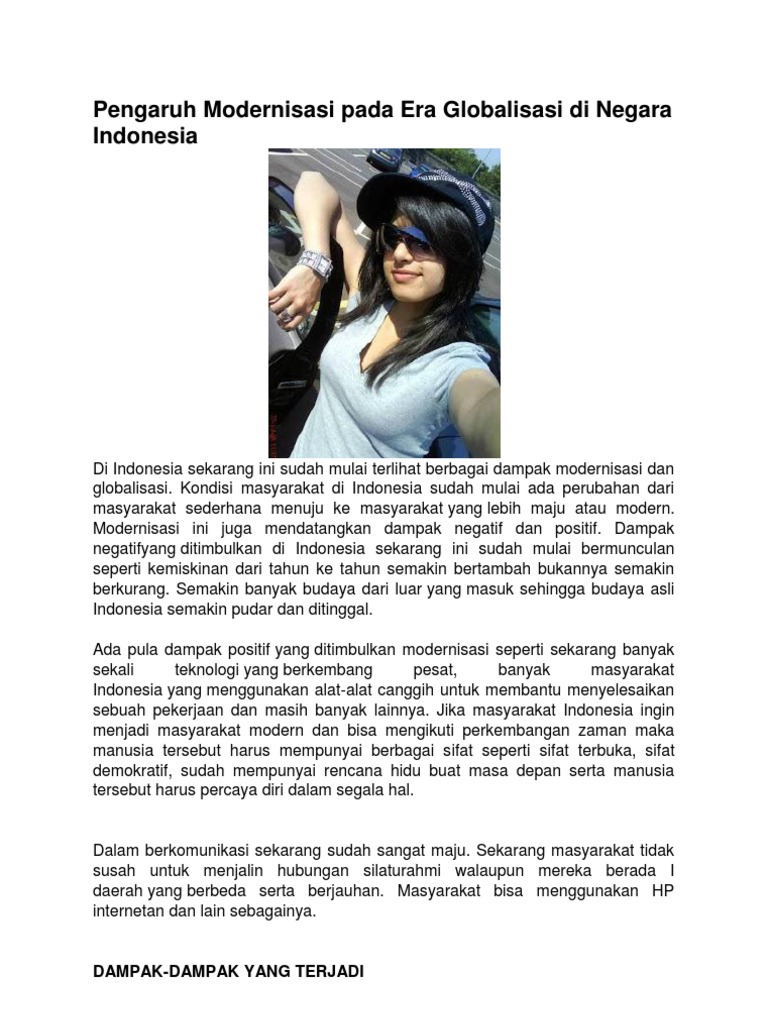 Pengaruh Modernisasi pada Era Globalisasi di Negara Indonesia

Di Indonesia sekarang ini sudah mulai terlihat berbagai dampak modernisasi dan globalisasi. Kondisi masyarakat di Indonesia sudah mulai ada perubahan dari masyarakat sederhana menuju ke masyarakat yang lebih maju atau modern. Modernisasi ini juga mendatangkan dampak negatif dan positif. Dampak negatifyang ditimbulkan di Indonesia sekarang ini sudah mulai bermunculan seperti kemiskinan dari tahun ke tahun semakin bertambah bukannya semakin berkurang. Semakin banyak budaya dari luar yang masuk sehingga budaya asli Indonesia semakin pudar dan ditinggal.

Ada pula dampak positif yang ditimbulkan modernisasi seperti sekarang banyak sekali teknologi yang berkembang pesat, banyak masyarakat Indonesia yang menggunakan alat-alat canggih untuk membantu menyelesaikan sebuah pekerjaan dan masih banyak lainnya. Jika masyarakat Indonesia ingin menjadi masyarakat modern dan bisa mengikuti perkembangan zaman maka manusia tersebut harus mempunyai berbagai sifat seperti sifat terbuka, sifat demokratif, sudah mempunyai rencana hidu buat masa depan serta manusia tersebut harus percaya diri dalam segala hal.

Dalam berkomunikasi sekarang sudah sangat maju. Sekarang masyarakat tidak susah untuk menjalin hubungan silaturahmi walaupun mereka berada I daerah yang berbeda serta berjauhan. Masyarakat bisa menggunakan HP internetan dan lain sebagainya.

DAMPAK-DAMPAK YANG TERJADI